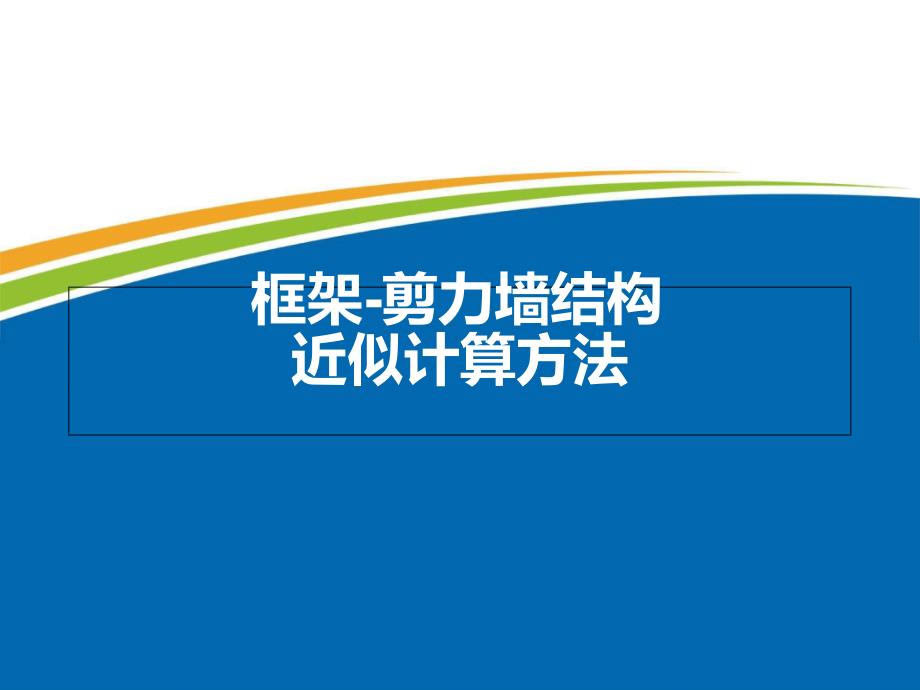 框架-剪力墙结构
近似计算方法